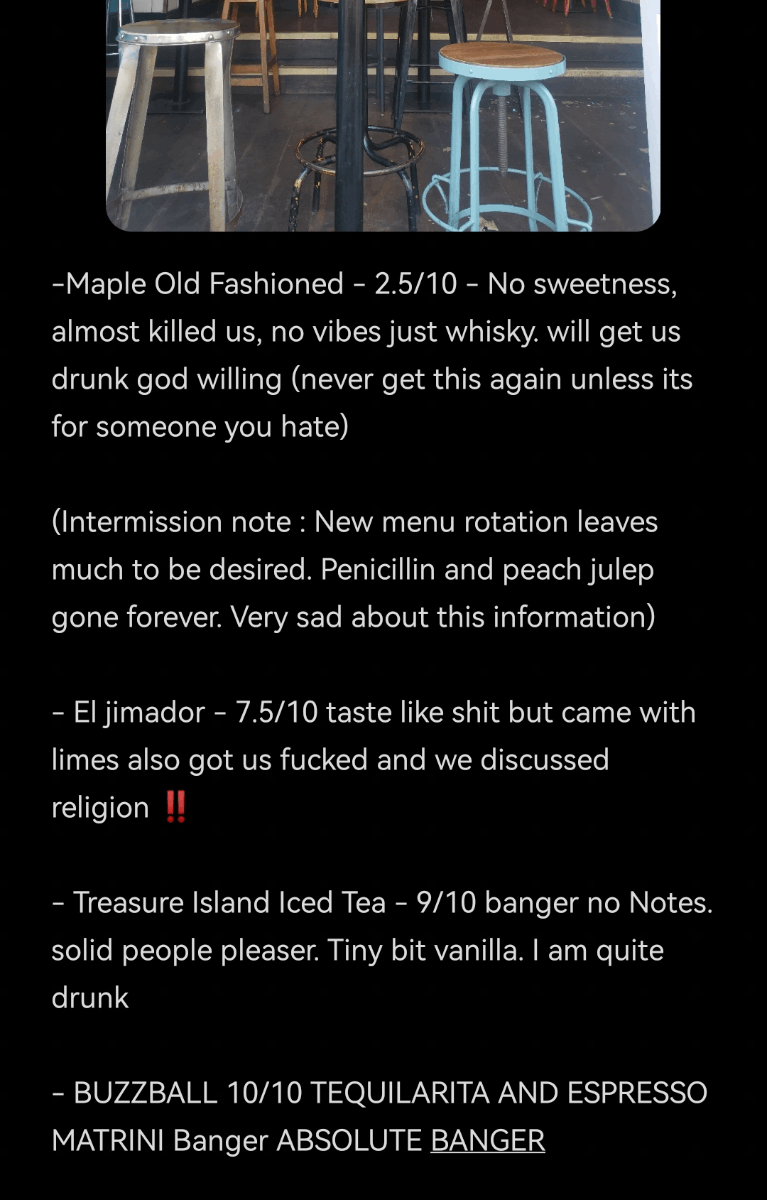 -Maple Old Fashioned - 2.5/10 - No sweetness, almost killed us, no vibes just whisky. will get us drunk god willing (never get this again unless its for someone you hate)

(Intermission note : New menu rotation leaves much to be desired. Penicillin and peach julep gone forever. Very sad about this information)

- El jimador - 7.5/10 taste like shit but came with limes also got us fucked and we discussed religion ‼️

- Treasure Island Iced Tea - 9/10 banger no Notes. solid people pleaser. Tiny bit vanilla. I am quite drunk

- BUZZBALL 10/10 TEQUILARITA AND ESPRESSO MATRINI Banger ABSOLUTE BANGER